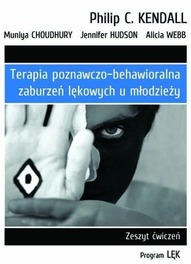 Philip C. KENDALL

Muniya CHOUDHURY Jennifer HUDSON Alicia WEBB

Terapia poznawczo-behawioralna zaburzeń lękowych u młodzieży

Zeszyt ćwiczeń

Program LĘK